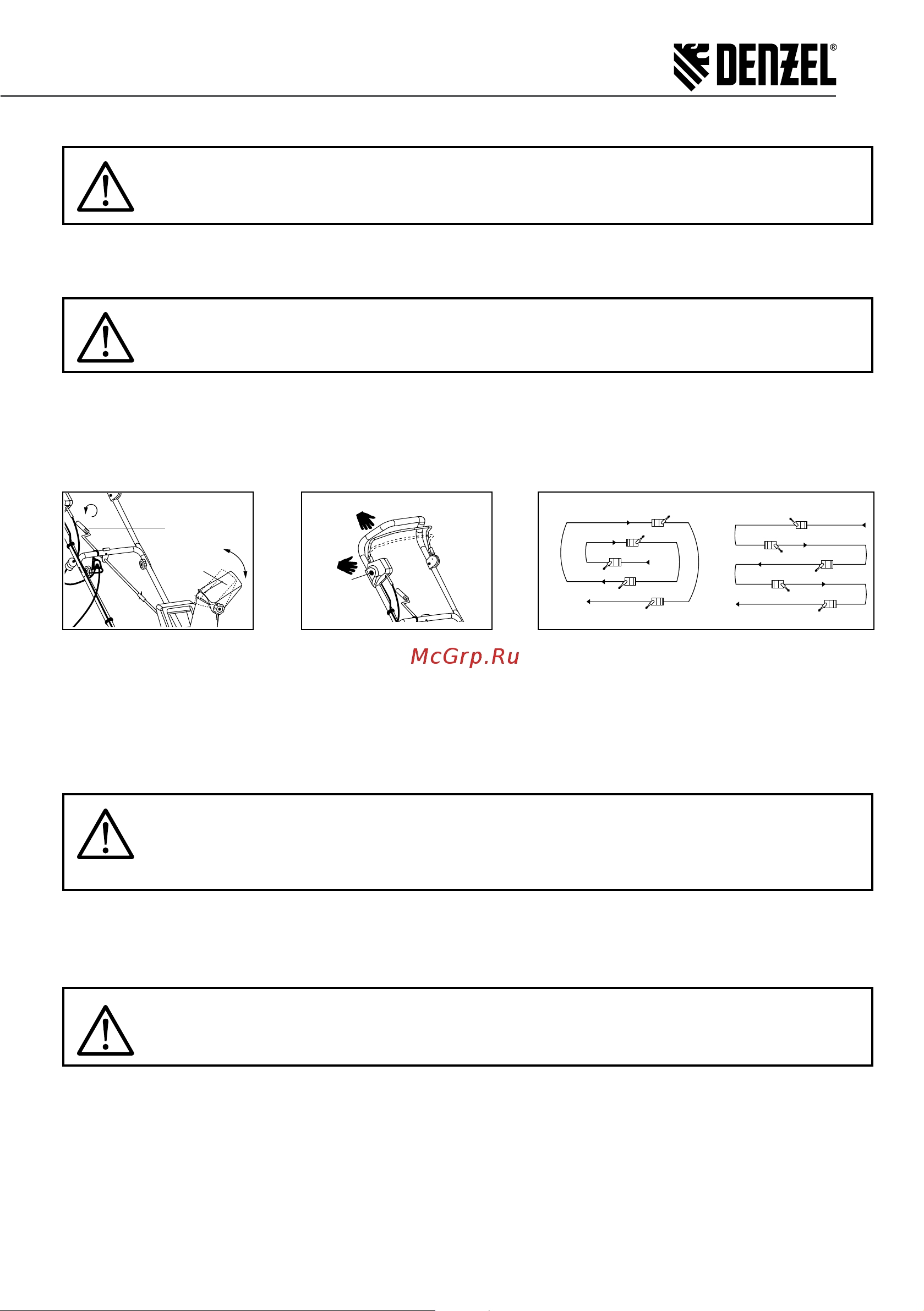 DENZEL®

McGrp.Ru